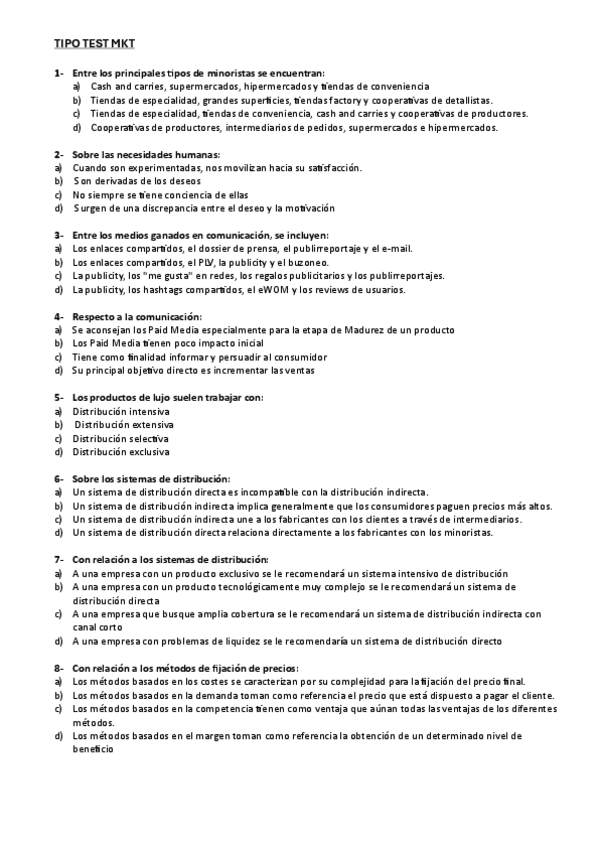 TIPO TEST MKT

1- Entre los principales tipos de minoristas se encuentran:
a) Cash and carries, supermercados, hipermercados y tiendas de conveniencia
b) Tiendas de especialidad, grandes superficies, tiendas factory y cooperativas de detallistas.
c) Tiendas de especialidad, tiendas de conveniencia, cash and carries y cooperativas de productores.
d) Cooperativas de productores, intermediarios de pedidos, supermercados e hipermercados.

2- Sobre las necesidades humanas:
a) Cuando son experimentadas, nos movilizan hacia su satisfacción.
b) Son derivadas de los deseos
c) No siempre se tiene conciencia de ellas
d) Surgen de una discrepancia entre el deseo y la motivación

3- Entre los medios ganados en comunicación, se incluyen:
a) Los enlaces compartidos, el dossier de prensa, el publirreportaje y el e-mail.
b) Los enlaces compartidos, el PLV, la publicity y el buzoneo.
c) La publicity, los "me gusta" en redes, los regalos publicitarios y los publirreportajes.
d) La publicity, los hashtags compartidos, el eWOM y los reviews de usuarios.

4- Respecto a la comunicación:
a) Se aconsejan los Paid Media especialmente para la etapa de Madurez de un producto
b) Los Paid Media tienen poco impacto inicial
c) Tiene como finalidad informar y persuadir al consumidor
d) Su principal objetivo directo es incrementar las ventas

5- Los productos de lujo suelen trabajar con:
a) Distribución intensiva
b) Distribución extensiva
c) Distribución selectiva
d) Distribución exclusiva

6- Sobre los sistemas de distribución:
a) Un sistema de distribución directa es incompatible con la distribución indirecta.
b) Un sistema de distribución indirecta implica generalmente que los consumidores paguen precios más altos.
c) Un sistema de distribución indirecta une a los fabricantes con los clientes a través de intermediarios.
d) Un sistema de distribución directa relaciona directamente a los fabricantes con los minoristas.

7- Con relación a los sistemas de distribución:
a) A una empresa con un producto exclusivo se le recomendará un sistema intensivo de distribución
b) A una empresa con un producto tecnológicamente muy complejo se le recomendará un sistema de distribución directa
c) A una empresa que busque amplia cobertura se le recomendará un sistema de distribución indirecta con canal corto
d) A una empresa con problemas de liquidez se le recomendaría un sistema de distribución directo

8- Con relación a los métodos de fijación de precios:
a) Los métodos basados en los costes se caracterizan por su complejidad para la fijación del precio final.
b) Los métodos basados en la demanda toman como referencia el precio que está dispuesto a pagar el cliente.
c) Los métodos basados en la competencia tienen como ventaja que aúnan todas las ventajas de los diferentes métodos.
d) Los métodos basados en el margen toman como referencia la obtención de un determinado nivel de beneficio